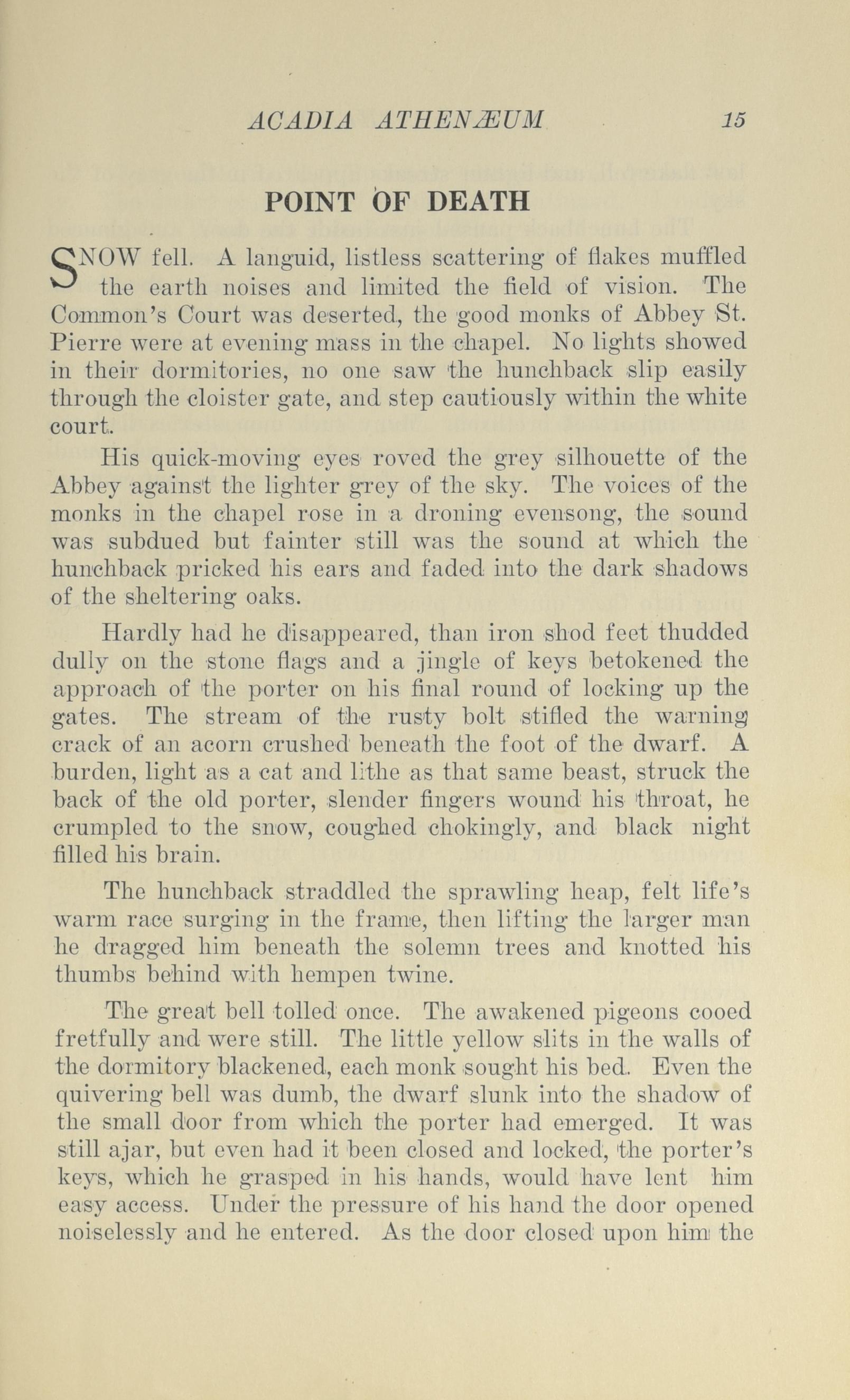 ACADIA ATHENÆUM 15

POINT OF DEATH

SNOW fell. A languid, listless scattering of flakes muffled the earth noises and limited the field of vision. The Common's Court was deserted, the good monks of Abbey St. Pierre were at evening mass in the chapel. No lights showed in their dormitories, no one saw the hunchback slip easily through the cloister gate, and step cautiously within the white court.

His quick-moving eyes roved the grey silhouette of the Abbey against the lighter grey of the sky. The voices of the monks in the chapel rose in a droning evensong, the sound was subdued but fainter still was the sound at which the hunchback pricked his ears and faded into the dark shadows of the sheltering oaks.

Hardly had he disappeared, than iron shod feet thudded dully on the stone flags and a jingle of keys betokened the approach of the porter on his final round of locking up the gates. The stream of the rusty bolt stifled the warning crack of an acorn crushed beneath the foot of the dwarf. A burden, light as a cat and lithe as that same beast, struck the back of the old porter, slender fingers wound his throat, he crumpled to the snow, coughed chokingly, and black night filled his brain.

The hunchback straddled the sprawling heap, felt life's warm race surging in the frame, then lifting the larger man he dragged him beneath the solemn trees and knotted his thumbs behind with hempen twine.

The great bell tolled once. The awakened pigeons cooed fretfully and were still. The little yellow slits in the walls of the dormitory blackened, each monk sought his bed. Even the quivering bell was dumb, the dwarf slunk into the shadow of the small door from which the porter had emerged. It was still ajar, but even had it been closed and locked, the porter's keys, which he grasped in his hands, would have lent him easy access. Under the pressure of his hand the door opened noiselessly and he entered. As the door closed upon him the